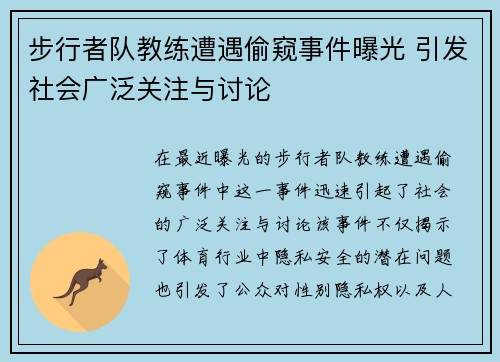 步行者队教练遭遇偷窥事件曝光 引发社会广泛关注与讨论

在最近曝光的步行者队教练遭遇偷窥事件中这一事件迅速引起了社会的广泛关注与讨论该事件不仅揭示了体育行业中隐私安全的潜在问题也引发了公众对性别隐私权以及人